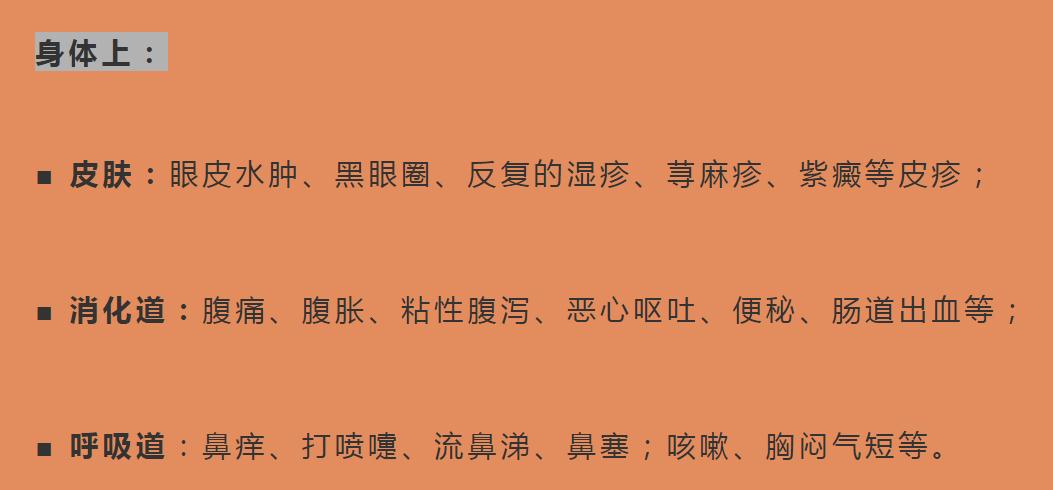 身体上：

■ 皮肤：眼皮水肿、黑眼圈、反复的湿疹、荨麻疹、紫癜等皮疹；

■ 消化道：腹痛、腹胀、粘性腹泻、恶心呕吐、便秘、肠道出血等；

■ 呼吸道：鼻痒、打喷嚏、流鼻涕、鼻塞；咳嗽、胸闷气短等。